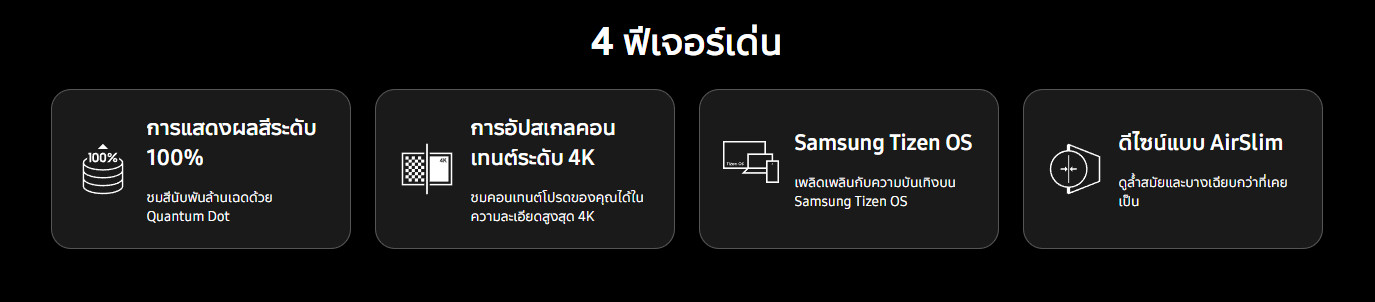 4 ฟีเจอร์เด่น

100%

การแสดงผลสีระดับ 100%

ชมสีนับพันล้านเฉดด้วย Quantum Dot

4K

การอัปสเกลคอนเทนต์ระดับ 4K

ชมคอนเทนต์โปรดของคุณได้ในความละเอียดสูงสุด 4K

Tizen OS

Samsung Tizen OS

เพลิดเพลินกับความบันเทิงบน Samsung Tizen OS

ดีไซน์แบบ AirSlim

ดูล้ำสมัยและบางเฉียบกว่าที่เคยเป็น